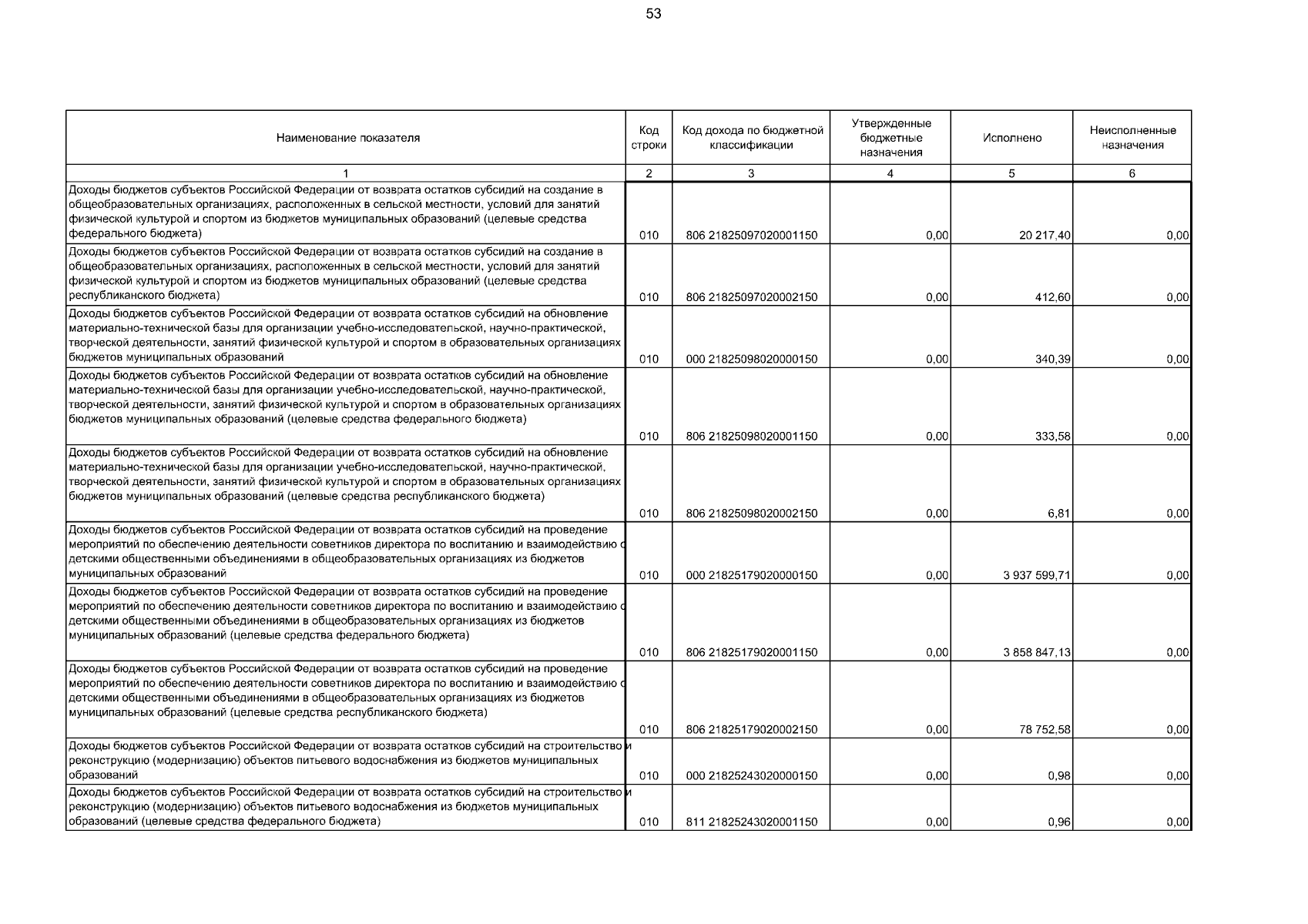 53

| Наименование показателя | Код строки | Код дохода по бюджетной классификации | Утвержденные бюджетные назначения | Исполнено | Неисполненные назначения |
|---|---|---|---|---|---|
| 1 | 2 | 3 | 4 | 5 | 6 |
| Доходы бюджетов субъектов Российской Федерации от возврата остатков субсидий на создание в общеобразовательных организациях, расположенных в сельской местности, условий для занятий физической культурой и спортом из бюджетов муниципальных образований (целевые средства федерального бюджета) | 010 | 806 21825097020001150 | 0,00 | 20 217,40 | 0,00 |
| Доходы бюджетов субъектов Российской Федерации от возврата остатков субсидий на создание в общеобразовательных организациях, расположенных в сельской местности, условий для занятий физической культурой и спортом из бюджетов муниципальных образований (целевые средства республиканского бюджета) | 010 | 806 21825097020002150 | 0,00 | 412,60 | 0,00 |
| Доходы бюджетов субъектов Российской Федерации от возврата остатков субсидий на обновление материально-технической базы для организации учебно-исследовательской, научно-практической, творческой деятельности, занятий физической культурой и спортом в образовательных организациях бюджетов муниципальных образований | 010 | 000 21825098020000150 | 0,00 | 340,39 | 0,00 |
| Доходы бюджетов субъектов Российской Федерации от возврата остатков субсидий на обновление материально-технической базы для организации учебно-исследовательской, научно-практической, творческой деятельности, занятий физической культурой и спортом в образовательных организациях бюджетов муниципальных образований (целевые средства федерального бюджета) | 010 | 806 21825098020001150 | 0,00 | 333,58 | 0,00 |
| Доходы бюджетов субъектов Российской Федерации от возврата остатков субсидий на обновление материально-технической базы для организации учебно-исследовательской, научно-практической, творческой деятельности, занятий физической культурой и спортом в образовательных организациях бюджетов муниципальных образований (целевые средства республиканского бюджета) | 010 | 806 21825098020002150 | 0,00 | 6,81 | 0,00 |
| Доходы бюджетов субъектов Российской Федерации от возврата остатков субсидий на проведение мероприятий по обеспечению деятельности советников директора по воспитанию и взаимодействию с детскими общественными объединениями в общеобразовательных организациях из бюджетов муниципальных образований | 010 | 000 21825179020000150 | 0,00 | 3 937 599,71 | 0,00 |
| Доходы бюджетов субъектов Российской Федерации от возврата остатков субсидий на проведение мероприятий по обеспечению деятельности советников директора по воспитанию и взаимодействию с детскими общественными объединениями в общеобразовательных организациях из бюджетов муниципальных образований (целевые средства федерального бюджета) | 010 | 806 21825179020001150 | 0,00 | 3 858 847,13 | 0,00 |
| Доходы бюджетов субъектов Российской Федерации от возврата остатков субсидий на проведение мероприятий по обеспечению деятельности советников директора по воспитанию и взаимодействию с детскими общественными объединениями в общеобразовательных организациях из бюджетов муниципальных образований (целевые средства республиканского бюджета) | 010 | 806 21825179020002150 | 0,00 | 78 752,58 | 0,00 |
| Доходы бюджетов субъектов Российской Федерации от возврата остатков субсидий на строительство и реконструкцию (модернизацию) объектов питьевого водоснабжения из бюджетов муниципальных образований | 010 | 000 21825243020000150 | 0,00 | 0,98 | 0,00 |
| Доходы бюджетов субъектов Российской Федерации от возврата остатков субсидий на строительство и реконструкцию (модернизацию) объектов питьевого водоснабжения из бюджетов муниципальных образований (целевые средства федерального бюджета) | 010 | 811 21825243020001150 | 0,00 | 0,96 | 0,00 |